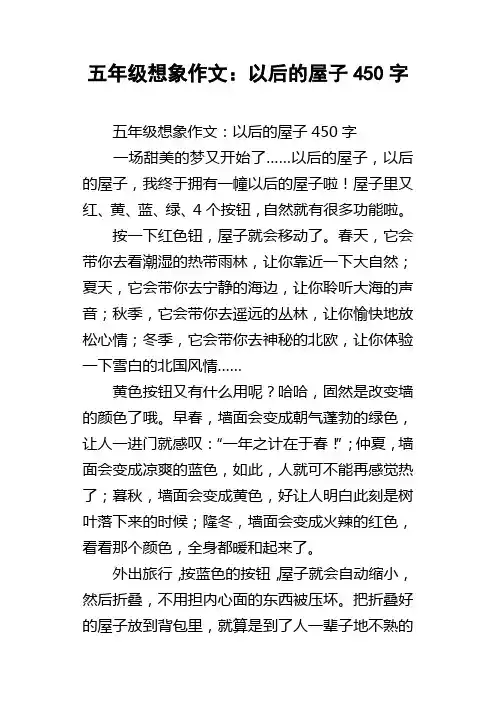 五年级想象作文：以后的屋子 450 字

五年级想象作文：以后的屋子 450 字

一场甜美的梦又开始了……以后的屋子，以后的屋子，我终于拥有一幢以后的屋子啦！屋子里又红、黄、蓝、绿、4 个按钮，自然就有很多功能啦。

按一下红色钮，屋子就会移动了。春天，它会带你去看潮湿的热带雨林，让你靠近一下大自然；夏天，它会带你去宁静的海边，让你聆听大海的声音；秋季，它会带你去遥远的丛林，让你愉快地放松心情；冬季，它会带你去神秘的北欧，让你体验一下雪白的北国风情……

黄色按钮又有什么用呢？哈哈，固然是改变墙的颜色了哦。早春，墙面会变成朝气蓬勃的绿色，让人一进门就感叹：“一年之计在于春！”；仲夏，墙面会变成凉爽的蓝色，如此，人就可不能再感觉热了；暮秋，墙面会变成黄色，好让人明白此刻是树叶落下来的时候；隆冬，墙面会变成火辣的红色，看看那个颜色，全身都暖和起来了。

外出旅行，按蓝色的按钮，屋子就会自动缩小，然后折叠，不用担内心面的东西被压坏。把折叠好的屋子放到背包里，就算是到了人一辈子地不熟的